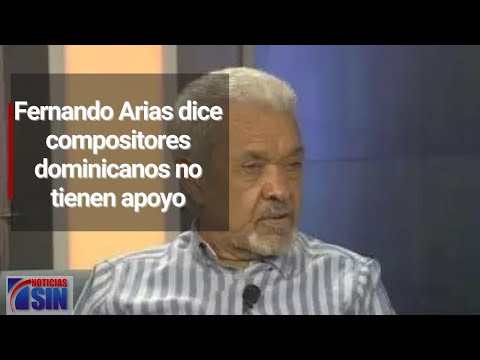 Fernando Arias dice compositores dominicanos no tienen apoyo

NOTICIAS SIN